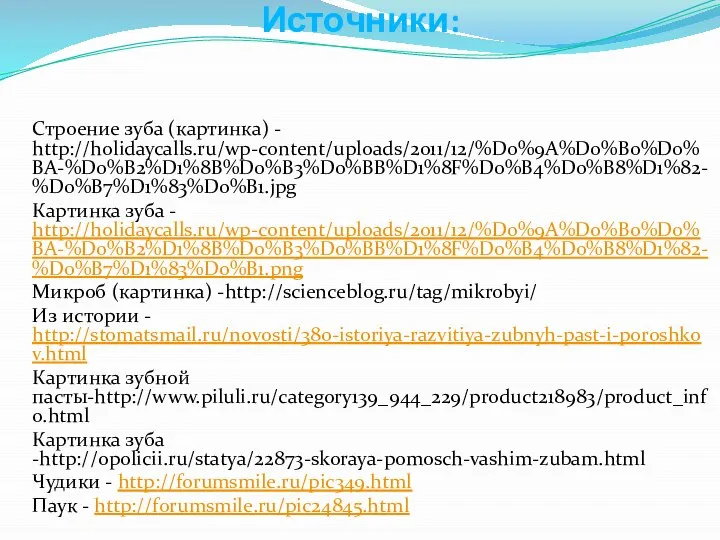 Источники:

Строение зуба (картинка) - http://holidaycalls.ru/wp-content/uploads/2011/12/%D0%9A%D0%B0%D0%BA-%D0%B2%D1%8B%D0%B3%D0%BB%D1%8F%D0%B4%D0%B8%D1%82-%D0%B7%D1%83%D0%B1.jpg

Картинка зуба - http://holidaycalls.ru/wp-content/uploads/2011/12/%D0%9A%D0%B0%D0%BA-%D0%B2%D1%8B%D0%B3%D0%BB%D1%8F%D0%B4%D0%B8%D1%82-%D0%B7%D1%83%D0%B1.png

Микроб (картинка) -http://scienceblog.ru/tag/mikrobyi/

Из истории - http://stomatsmail.ru/novosti/380-istoriya-razvitiya-zubnyh-past-i-poroshkov.html

Картинка зубной пасты-http://www.piluli.ru/category139_944_229/product218983/product_info.html

Картинка зуба -http://opolicii.ru/statya/22873-skoraya-pomosch-vashim-zubam.html

Чудики - http://forumsmile.ru/pic349.html

Паук - http://forumsmile.ru/pic24845.html